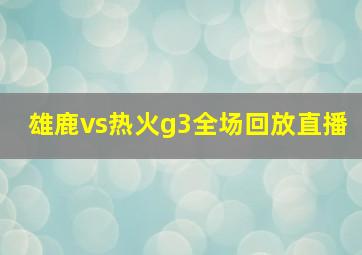 雄鹿vs热火g3全场回放直播